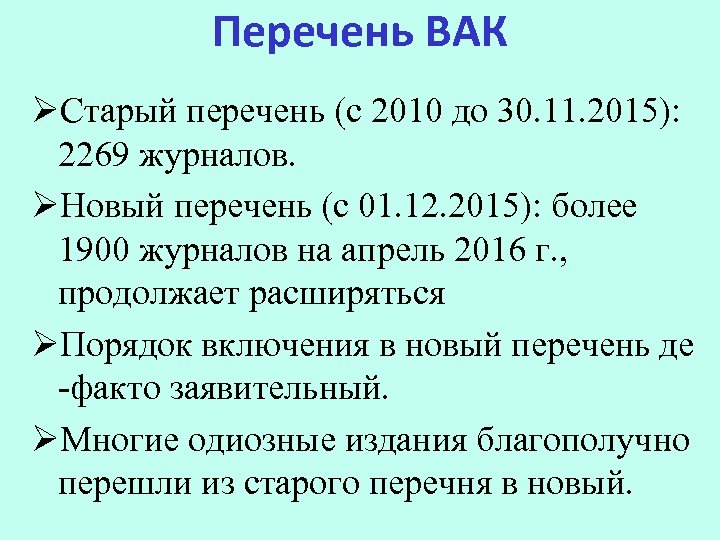 Перечень ВАК

➢Старый перечень (с 2010 до 30.11.2015): 2269 журналов.

➢Новый перечень (с 01.12.2015): более 1900 журналов на апрель 2016 г., продолжает расширяться

➢Порядок включения в новый перечень де -факто заявительный.

➢Многие одиозные издания благополучно перешли из старого перечня в новый.